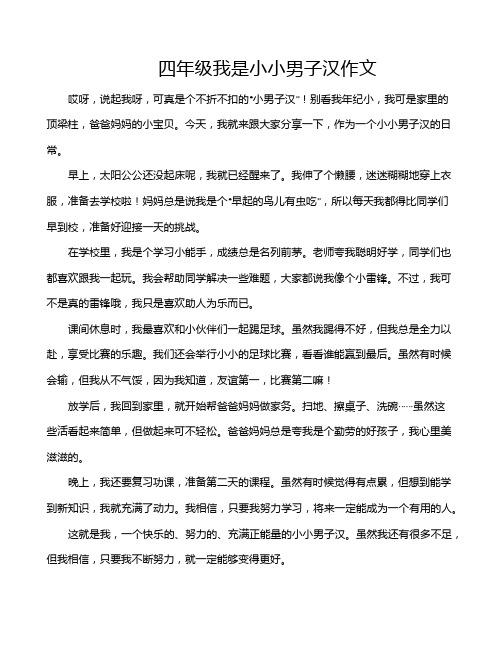 四年级我是小小男子汉作文

哎呀，说起我呀，可真是个不折不扣的"小男子汉"！别看我年纪小，我可是家里的顶梁柱，爸爸妈妈的小宝贝。今天，我就来跟大家分享一下，作为一个小小男子汉的日常。

早上，太阳公公还没起床呢，我就已经醒来了。我伸了个懒腰，迷迷糊糊地穿上衣服，准备去学校啦！妈妈总是说我是个"早起的鸟儿有虫吃"，所以每天我都得比同学们早到校，准备好迎接一天的挑战。

在学校里，我是个学习小能手，成绩总是名列前茅。老师夸我聪明好学，同学们也都喜欢跟我一起玩。我会帮助同学解决一些难题，大家都说我像个小雷锋。不过，我可不是真的雷锋哦，我只是喜欢助人为乐而已。

课间休息时，我最喜欢和小伙伴们一起踢足球。虽然我踢得不好，但我总是全力以赴，享受比赛的乐趣。我们还会举行小小的足球比赛，看看谁能赢到最后。虽然有时候会输，但我从不气馁，因为我知道，友谊第一，比赛第二嘛！

放学后，我回到家里，就开始帮爸爸妈妈做家务。扫地、擦桌子、洗碗……虽然这些活看起来简单，但做起来可不轻松。爸爸妈妈总是夸我是个勤劳的好孩子，我心里美滋滋的。

晚上，我还要复习功课，准备第二天的课程。虽然有时候觉得有点累，但想到能学到新知识，我就充满了动力。我相信，只要我努力学习，将来一定能成为一个有用的人。

这就是我，一个快乐的、努力的、充满正能量的小小男子汉。虽然我还有很多不足，但我相信，只要我不断努力，就一定能够变得更好。